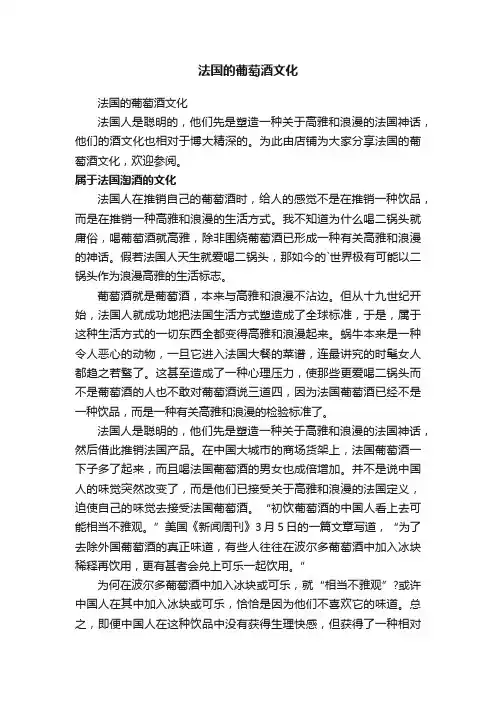 法国的葡萄酒文化

法国的葡萄酒文化

法国人是聪明的，他们先是塑造一种关于高雅和浪漫的法国神话，他们的酒文化也相对于博大精深的。为此由店铺为大家分享法国的葡萄酒文化，欢迎参阅。

属于法国淘酒的文化

法国人在推销自己的葡萄酒时，给人的感觉不是在推销一种饮品，而是在推销一种高雅和浪漫的生活方式。我不知道为什么喝二锅头就庸俗，喝葡萄酒就高雅，除非围绕葡萄酒已形成一种有关高雅和浪漫的神话。假若法国人天生就爱喝二锅头，那如今的`世界极有可能以二锅头作为浪漫高雅的生活标志。

葡萄酒就是葡萄酒，本来与高雅和浪漫不沾边。但从十九世纪开始，法国人就成功地把法国生活方式塑造成了全球标准，于是，属于这种生活方式的一切东西全都变得高雅和浪漫起来。蜗牛本来是一种令人恶心的动物，一旦它进入法国大餐的菜谱，连最讲究的时髦女人都趋之若鹜了。这甚至造成了一种心理压力，使那些更爱喝二锅头而不是葡萄酒的人也不敢对葡萄酒说三道四，因为法国葡萄酒已经不是一种饮品，而是一种有关高雅和浪漫的检验标准了。

法国人是聪明的，他们先是塑造一种关于高雅和浪漫的法国神话，然后借此推销法国产品。在中国大城市的商场货架上，法国葡萄酒一下子多了起来，而且喝法国葡萄酒的男女也成倍增加。并不是说中国人的味觉突然改变了，而是他们已接受关于高雅和浪漫的法国定义，迫使自己的味觉去接受法国葡萄酒。“初饮葡萄酒的中国人看上去可能相当不雅观。”美国《新闻周刊》3月5日的一篇文章写道，“为了去除外国葡萄酒的真正味道，有些人往往在波尔多葡萄酒中加入冰块稀释再饮用，更有甚者会兑上可乐一起饮用。”

为何在波尔多葡萄酒中加入冰块或可乐，就“相当不雅观”?或许中国人在其中加入冰块或可乐，恰恰是因为他们不喜欢它的味道。总之，即便中国人在这种饮品中没有获得生理快感，但获得了一种相对